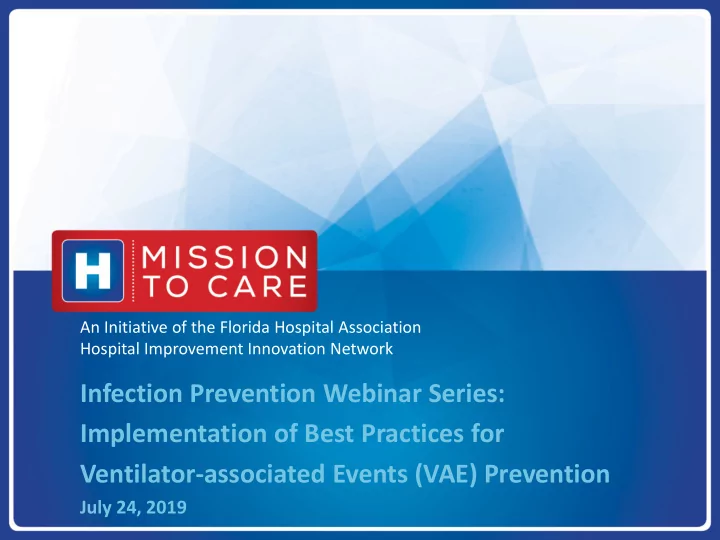 H MISSION TO CARE

An Initiative of the Florida Hospital Association
Hospital Improvement Innovation Network

Infection Prevention Webinar Series: Implementation of Best Practices for Ventilator-associated Events (VAE) Prevention

July 24, 2019